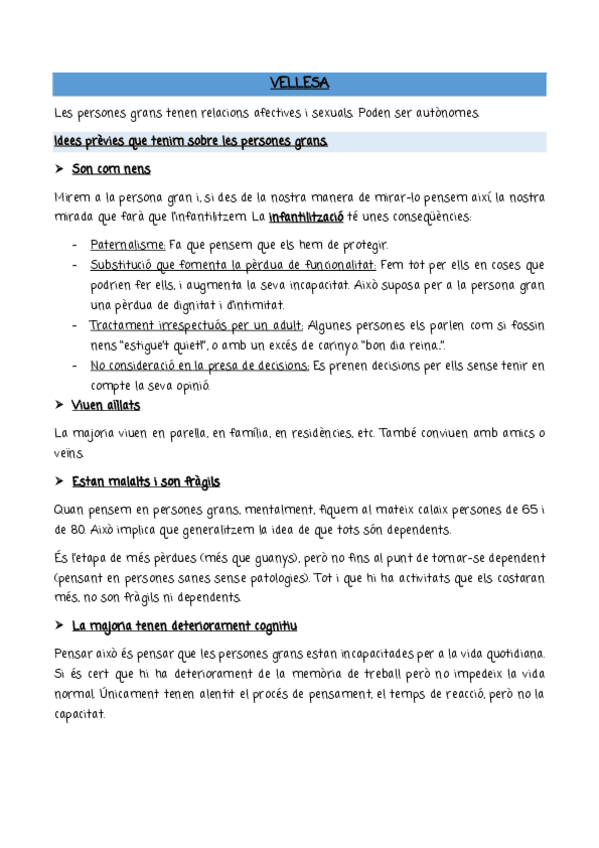 VELLESA

Les persones grans tenen relacions afectives i sexuals. Poden ser autònomes.

Idees prèvies que tenim sobre les persones grans

➤ Son com nens

Mirem a la persona gran i, si des de la nostra manera de mirar-lo pensem així, la nostra mirada que farà que l'infantilitzem. La infantilització té unes conseqüències:

- Paternalisme: Fa que pensem que els hem de protegir.
- Substitució que fomenta la pèrdua de funcionalitat: Fem tot per ells en coses que podrien fer ells, i augmenta la seva incapacitat. Això suposa per a la persona gran una pèrdua de dignitat i d'intimitat.
- Tractament irrespectuós per un adult: Algunes persones els parlen com si fossin nens "estigue't quiet!", o amb un excés de carinyo "bon dia reina..".
- No consideració en la presa de decisions: Es prenen decisions per ells sense tenir en compte la seva opinió.

➤ Viuen aïllats

La majoria viuen en parella, en família, en residències, etc. També conviuen amb amics o veïns.

➤ Estan malalts i son fràgils

Quan pensem en persones grans, mentalment, fiquem al mateix calaix persones de 65 i de 80. Això implica que generalitzem la idea de que tots són dependents.

És l'etapa de més pèrdues (més que guanys), però no fins al punt de tornar-se dependent (pensant en persones sanes sense patologies). Tot i que hi ha activitats que els costaran més, no son fràgils ni dependents.

➤ La majoria tenen deteriorament cognitiu

Pensar això és pensar que les persones grans estan incapacitades per a la vida quotidiana. Si és cert que hi ha deteriorament de la memòria de treball però no impedeix la vida normal. Únicament tenen alentit el procés de pensament, el temps de reacció, però no la capacitat.